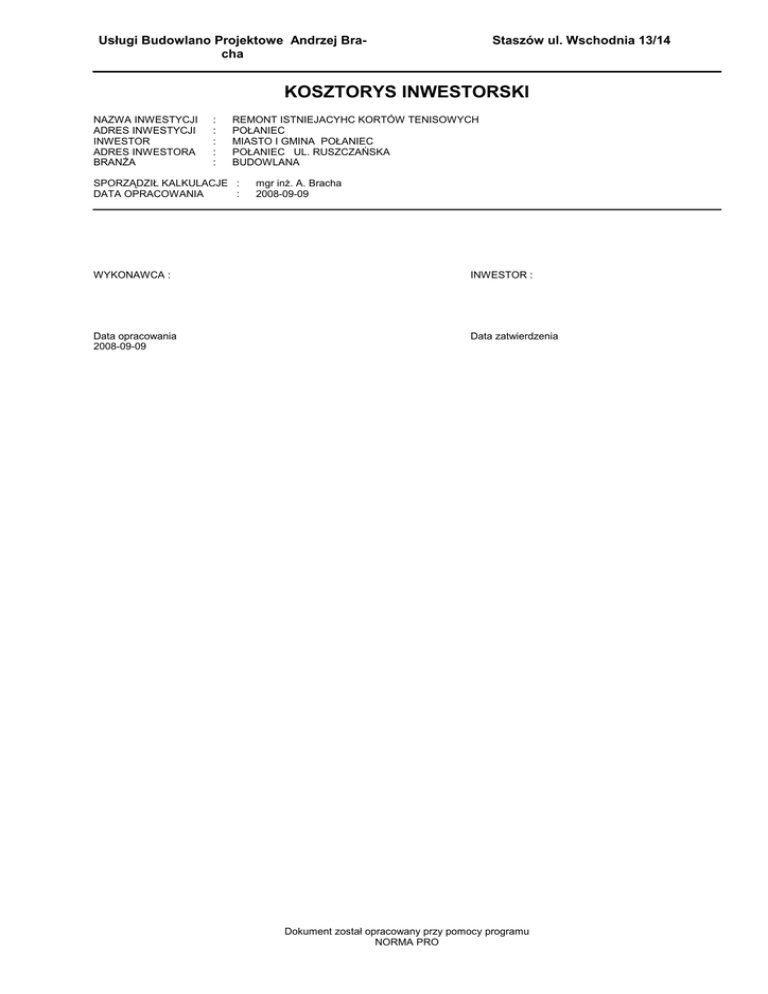 Usługi Budowlano Projektowe Andrzej Bracha

Staszów ul. Wschodnia 13/14

KOSZTORYS INWESTORSKI

NAZWA INWESTYCJI : REMONT ISTNIEJACYHC KORTÓW TENISOWYCH
ADRES INWESTYCJI : POŁANIEC
INWESTOR : MIASTO I GMINA POŁANIEC
ADRES INWESTORA : POŁANIEC UL. RUSZCZAŃSKA
BRANŻA : BUDOWLANA

SPORZĄDZIŁ KALKULACJE : mgr inż. A. Bracha
DATA OPRACOWANIA : 2008-09-09

WYKONAWCA :

INWESTOR :

Data opracowania
2008-09-09

Data zatwierdzenia

Dokument został opracowany przy pomocy programu
NORMA PRO